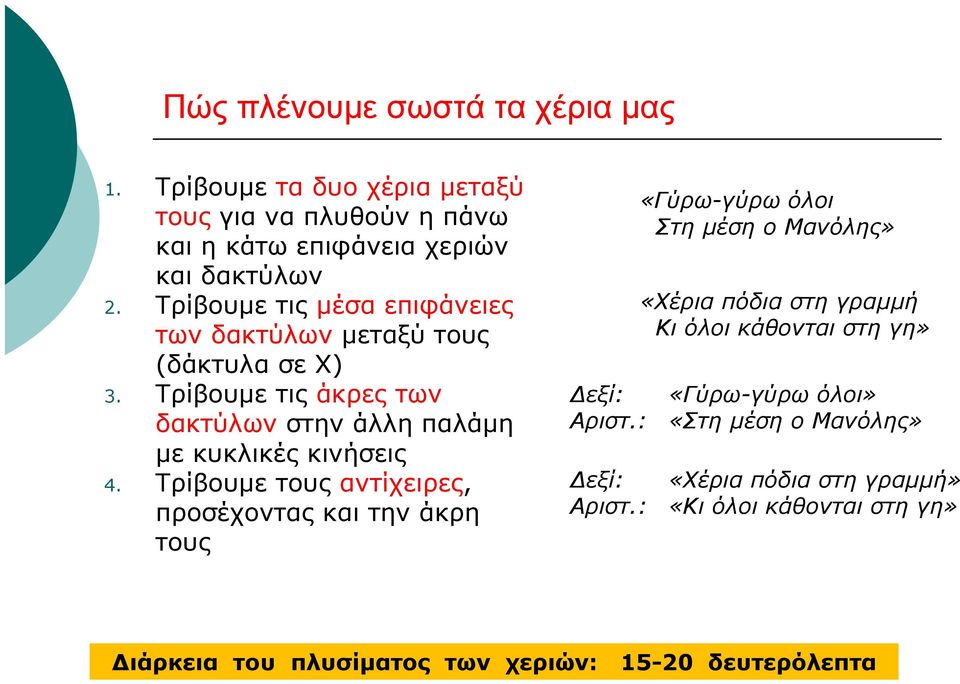 Πώς πλένουμε σωστά τα χέρια μας

1. Τρίβουμε τα δυο χέρια μεταξύ τους για να πλυθούν η πάνω και η κάτω επιφάνεια χεριών και δακτύλων
2. Τρίβουμε τις μέσα επιφάνειες των δακτύλων μεταξύ τους (δάκτυλα σε Χ)
3. Τρίβουμε τις άκρες των δακτύλων στην άλλη παλάμη με κυκλικές κινήσεις
4. Τρίβουμε τους αντίχειρες, προσέχοντας και την άκρη τους

«Γύρω-γύρω όλοι
Στη μέση ο Μανόλης»

«Χέρια πόδια στη γραμμή
Κι όλοι κάθονται στη γη»

Δεξί: «Γύρω-γύρω όλοι»
Αριστ.: «Στη μέση ο Μανόλης»

Δεξί: «Χέρια πόδια στη γραμμή»
Αριστ.: «Κι όλοι κάθονται στη γη»

Διάρκεια του πλυσίματος των χεριών: 15-20 δευτερόλεπτα